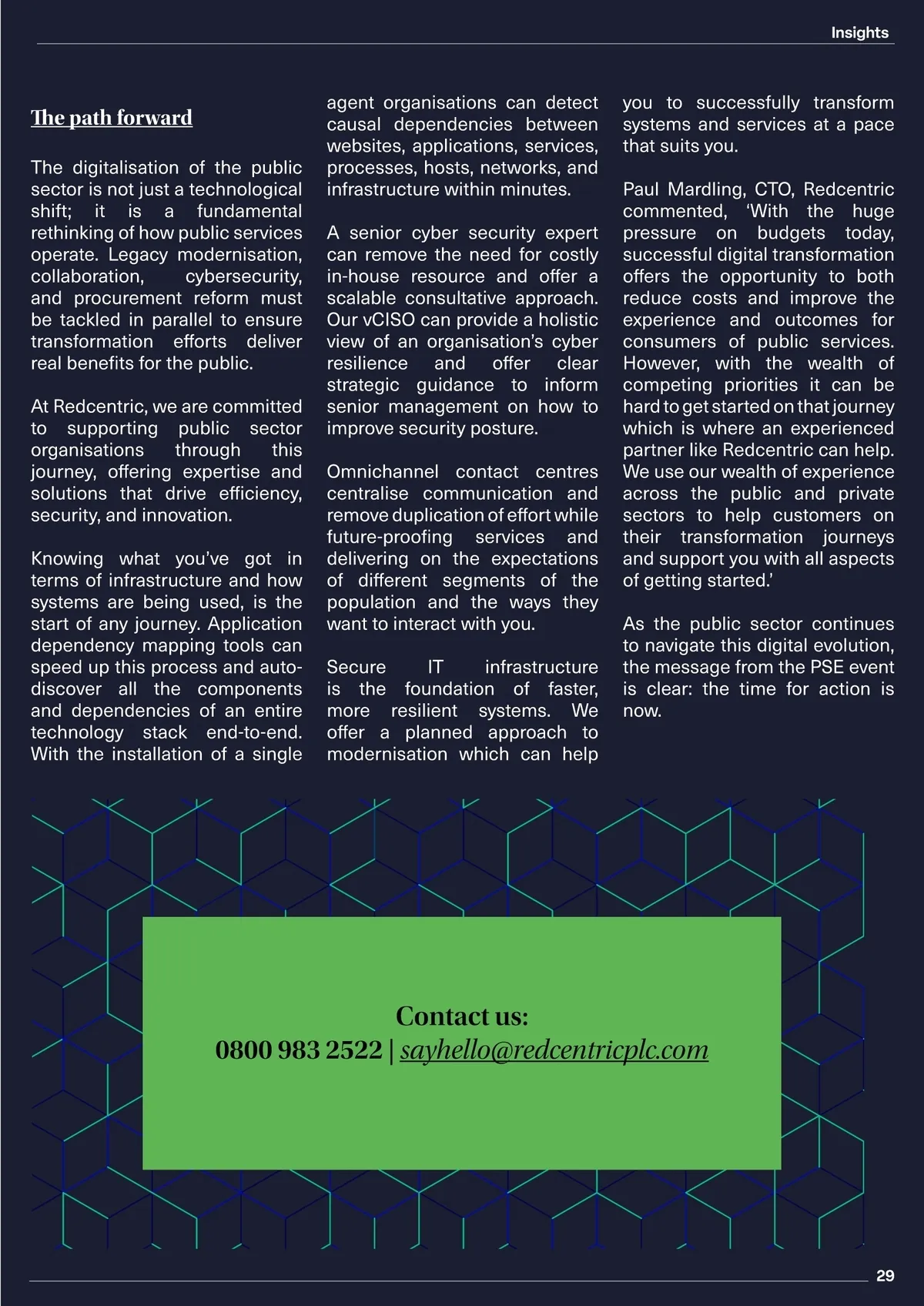 Insights

The path forward

The digitalisation of the public sector is not just a technological shift; it is a fundamental rethinking of how public services operate. Legacy modernisation, collaboration, cybersecurity, and procurement reform must be tackled in parallel to ensure transformation efforts deliver real benefits for the public.

At Redcentric, we are committed to supporting public sector organisations through this journey, offering expertise and solutions that drive efficiency, security, and innovation.

Knowing what you've got in terms of infrastructure and how systems are being used, is the start of any journey. Application dependency mapping tools can speed up this process and auto-discover all the components and dependencies of an entire technology stack end-to-end. With the installation of a single agent organisations can detect causal dependencies between websites, applications, services, processes, hosts, networks, and infrastructure within minutes.

A senior cyber security expert can remove the need for costly in-house resource and offer a scalable consultative approach. Our vCISO can provide a holistic view of an organisation's cyber resilience and offer clear strategic guidance to inform senior management on how to improve security posture.

Omnichannel contact centres centralise communication and remove duplication of effort while future-proofing services and delivering on the expectations of different segments of the population and the ways they want to interact with you.

Secure IT infrastructure is the foundation of faster, more resilient systems. We offer a planned approach to modernisation which can help you to successfully transform systems and services at a pace that suits you.

Paul Mardling, CTO, Redcentric commented, 'With the huge pressure on budgets today, successful digital transformation offers the opportunity to both reduce costs and improve the experience and outcomes for consumers of public services. However, with the wealth of competing priorities it can be hard to get started on that journey which is where an experienced partner like Redcentric can help. We use our wealth of experience across the public and private sectors to help customers on their transformation journeys and support you with all aspects of getting started.'

As the public sector continues to navigate this digital evolution, the message from the PSE event is clear: the time for action is now.

Contact us:
0800 983 2522 | sayhello@redcentricplc.com

29